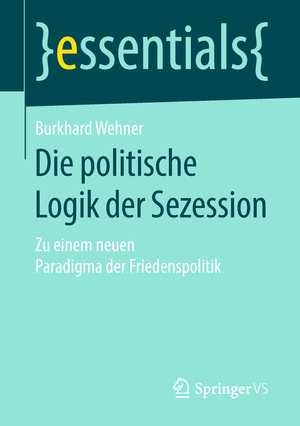 }essentials{

Burkhard Wehner

Die politische Logik der Sezession

Zu einem neuen Paradigma der Friedenspolitik

Springer VS